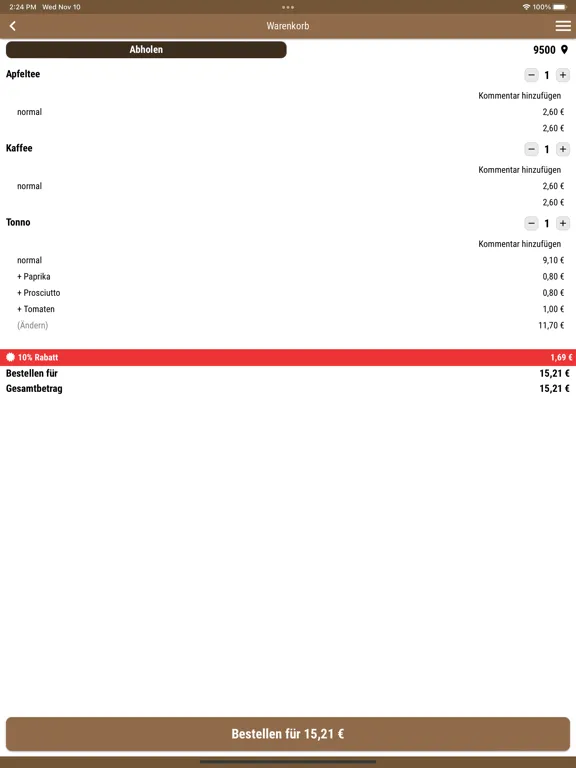 2:24 PM Wed Nov 10
100%

Warenkorb

Abholen

9500

Apfeltee
− 1 +
Kommentar hinzufügen
normal 2,60 €
2,60 €

Kaffee
− 1 +
Kommentar hinzufügen
normal 2,60 €
2,60 €

Tonno
− 1 +
Kommentar hinzufügen
normal 9,10 €
+ Paprika 0,80 €
+ Prosciutto 0,80 €
+ Tomaten 1,00 €
(Ändern) 11,70 €

10% Rabatt 1,69 €
Bestellen für 15,21 €
Gesamtbetrag 15,21 €

Bestellen für 15,21 €